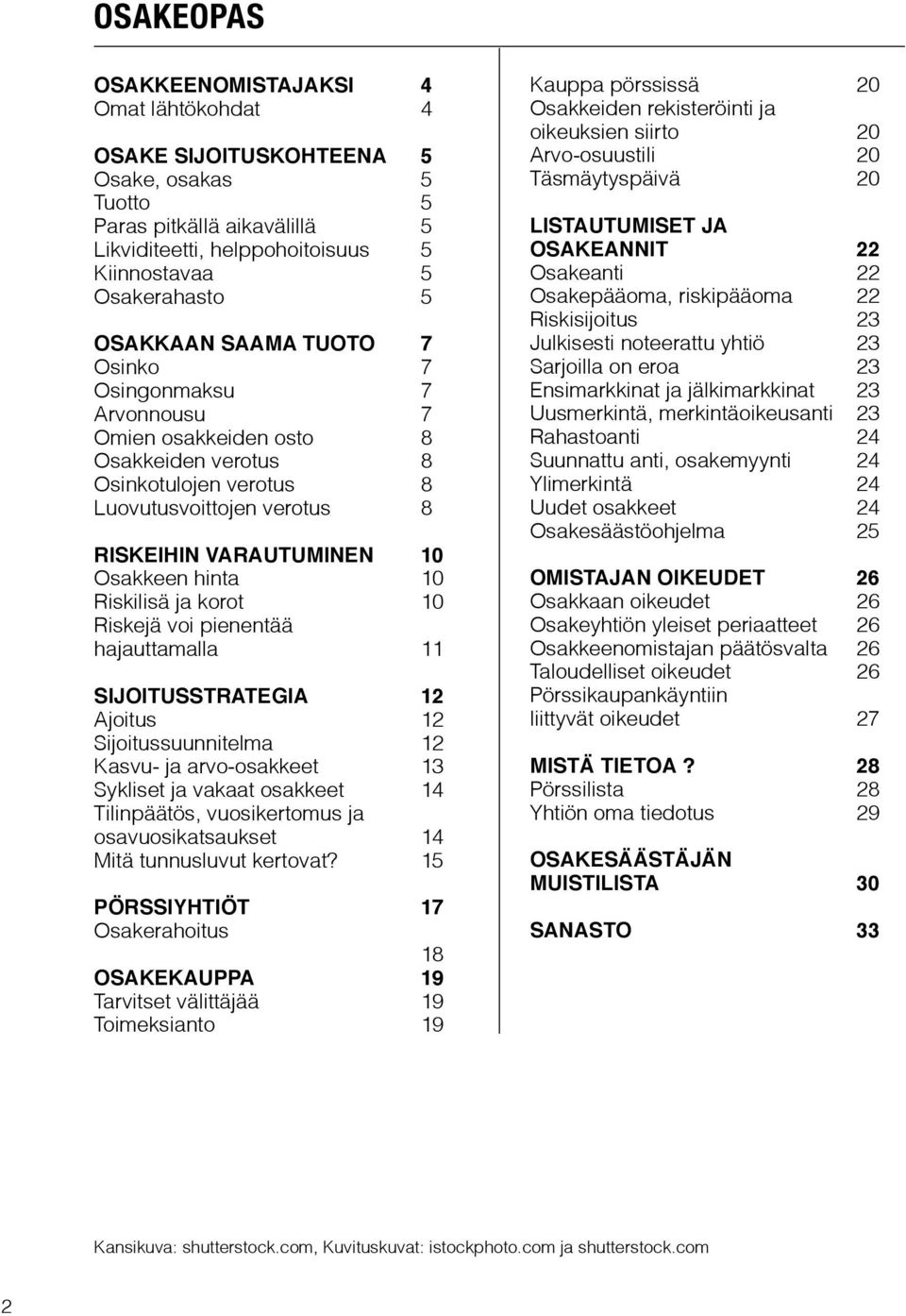 OSAKEOPAS

OSAKKEENOMISTAJAKSI 4
Omat lähtökohdat 4

OSAKE SIJOITUSKOHTEENA 5
Osake, osakas 5
Tuotto 5
Paras pitkällä aikavälillä 5
Likviditeetti, helppohoitoisuus 5
Kiinnostavaa 5
Osakerahasto 5

OSAKKAAN SAAMA TUOTO 7
Osinko 7
Osingonmaksu 7
Arvonnousu 7
Omien osakkeiden osto 8
Osakkeiden verotus 8
Osinkotulojen verotus 8
Luovutusvoittojen verotus 8

RISKEIHIN VARAUTUMINEN 10
Osakkeen hinta 10
Riskilisä ja korot 10
Riskejä voi pienentää hajauttamalla 11

SIJOITUSSTRATEGIA 12
Ajoitus 12
Sijoitussuunnitelma 12
Kasvu- ja arvo-osakkeet 13
Sykliset ja vakaat osakkeet 14
Tilinpäätös, vuosikertomus ja osavuosikatsaukset 14
Mitä tunnusluvut kertovat? 15

PÖRSSIYHTIÖT 17
Osakerahoitus 18

OSAKEKAUPPA 19
Tarvitset välittäjää 19
Toimeksianto 19

Kauppa pörssissä 20
Osakkeiden rekisteröinti ja oikeuksien siirto 20
Arvo-osuustili 20
Täsmäytyspäivä 20

LISTAUTUMISET JA OSAKEANNIT 22
Osakeanti 22
Osakepääoma, riskipääoma 22
Riskisijoitus 23
Julkisesti noteerattu yhtiö 23
Sarjoilla on eroa 23
Ensimarkkinat ja jälkimarkkinat 23
Uusmerkintä, merkintäoikeusanti 23
Rahastoanti 24
Suunnattu anti, osakemyynti 24
Ylimerkintä 24
Uudet osakkeet 24
Osakesäästöohjelma 25

OMISTAJAN OIKEUDET 26
Osakkaan oikeudet 26
Osakeyhtiön yleiset periaatteet 26
Osakkeenomistajan päätösvalta 26
Taloudelliset oikeudet 26
Pörssikaupankäyntiin liittyvät oikeudet 27

MISTÄ TIETOA? 28
Pörssilista 28
Yhtiön oma tiedotus 29

OSAKESÄÄSTÄJÄN MUISTILISTA 30

SANASTO 33

Kansikuva: shutterstock.com, Kuvituskuvat: istockphoto.com ja shutterstock.com

2